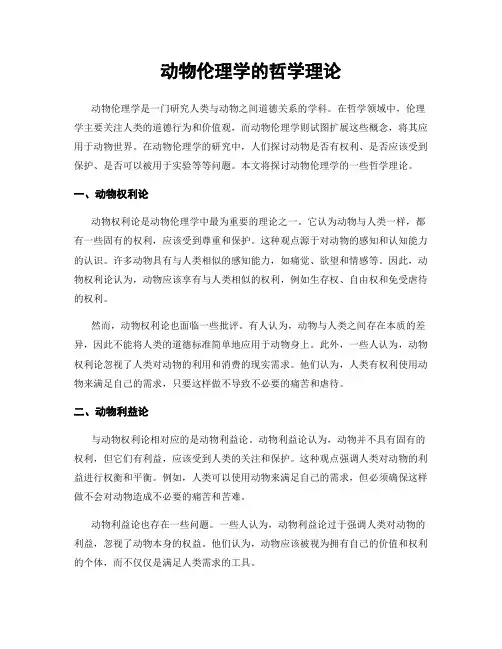 动物伦理学的哲学理论

动物伦理学是一门研究人类与动物之间道德关系的学科。在哲学领域中，伦理学主要关注人类的道德行为和价值观，而动物伦理学则试图扩展这些概念，将其应用于动物世界。在动物伦理学的研究中，人们探讨动物是否有权利、是否应该受到保护、是否可以被用于实验等等问题。本文将探讨动物伦理学的一些哲学理论。

一、动物权利论

动物权利论是动物伦理学中最为重要的理论之一。它认为动物与人类一样，都有一些固有的权利，应该受到尊重和保护。这种观点源于对动物的感知和认知能力的认识。许多动物具有与人类相似的感知能力，如痛觉、欲望和情感等。因此，动物权利论认为，动物应该享有与人类相似的权利，例如生存权、自由权和免受虐待的权利。

然而，动物权利论也面临一些批评。有人认为，动物与人类之间存在本质的差异，因此不能将人类的道德标准简单地应用于动物身上。此外，一些人认为，动物权利论忽视了人类对动物的利用和消费的现实需求。他们认为，人类有权利使用动物来满足自己的需求，只要这样做不导致不必要的痛苦和虐待。

二、动物利益论

与动物权利论相对应的是动物利益论。动物利益论认为，动物并不具有固有的权利，但它们有利益，应该受到人类的关注和保护。这种观点强调人类对动物的利益进行权衡和平衡。例如，人类可以使用动物来满足自己的需求，但必须确保这样做不会对动物造成不必要的痛苦和苦难。

动物利益论也存在一些问题。一些人认为，动物利益论过于强调人类对动物的利益，忽视了动物本身的权益。他们认为，动物应该被视为拥有自己的价值和权利的个体，而不仅仅是满足人类需求的工具。